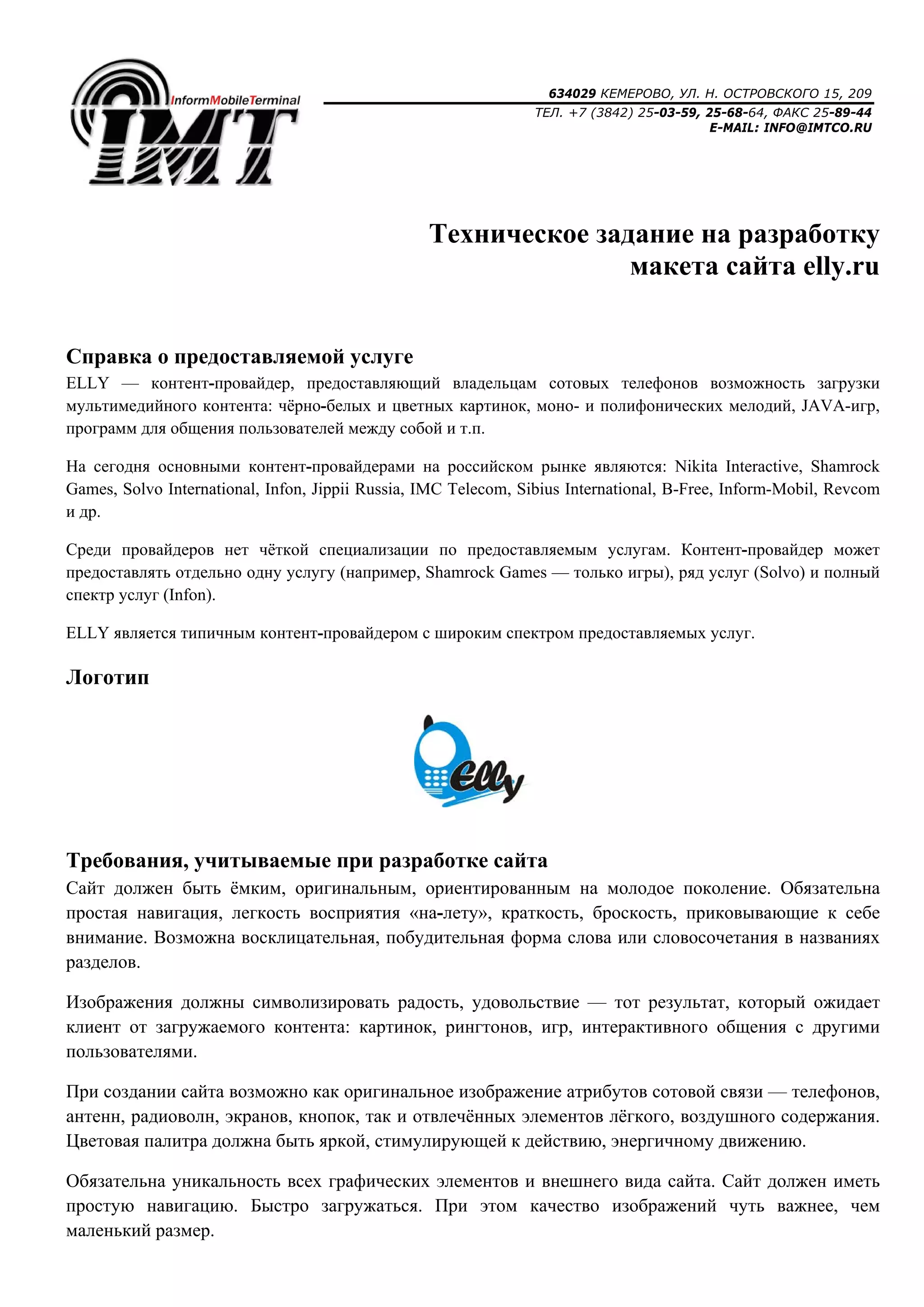 InformMobileTerminal
IMT

634029 КЕМЕРОВО, УЛ. Н. ОСТРОВСКОГО 15, 209
ТЕЛ. +7 (3842) 25-03-59, 25-68-64, ФАКС 25-89-44
E-MAIL: INFO@IMTCO.RU

Техническое задание на разработку макета сайта elly.ru

Справка о предоставляемой услуге
ELLY — контент-провайдер, предоставляющий владельцам сотовых телефонов возможность загрузки мультимедийного контента: чёрно-белых и цветных картинок, моно- и полифонических мелодий, JAVA-игр, программ для общения пользователей между собой и т.п.

На сегодня основными контент-провайдерами на российском рынке являются: Nikita Interactive, Shamrock Games, Solvo International, Infon, Jippii Russia, IMC Telecom, Sibius International, B-Free, Inform-Mobil, Revcom и др.

Среди провайдеров нет чёткой специализации по предоставляемым услугам. Контент-провайдер может предоставлять отдельно одну услугу (например, Shamrock Games — только игры), ряд услуг (Solvo) и полный спектр услуг (Infon).

ELLY является типичным контент-провайдером с широким спектром предоставляемых услуг.

Логотип

elly

Требования, учитываемые при разработке сайта
Сайт должен быть ёмким, оригинальным, ориентированным на молодое поколение. Обязательна простая навигация, легкость восприятия «на-лету», краткость, броскость, приковывающие к себе внимание. Возможна восклицательная, побудительная форма слова или словосочетания в названиях разделов.

Изображения должны символизировать радость, удовольствие — тот результат, который ожидает клиент от загружаемого контента: картинок, рингтонов, игр, интерактивного общения с другими пользователями.

При создании сайта возможно как оригинальное изображение атрибутов сотовой связи — телефонов, антенн, радиоволн, экранов, кнопок, так и отвлечённых элементов лёгкого, воздушного содержания. Цветовая палитра должна быть яркой, стимулирующей к действию, энергичному движению.

Обязательна уникальность всех графических элементов и внешнего вида сайта. Сайт должен иметь простую навигацию. Быстро загружаться. При этом качество изображений чуть важнее, чем маленький размер.